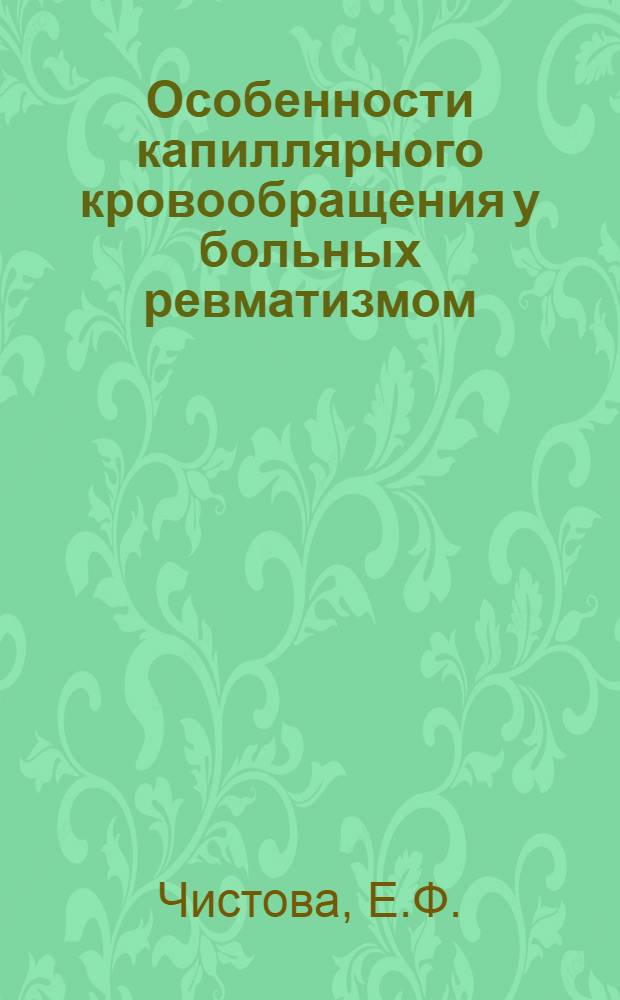 Особенности капиллярного кровообращения у больных ревматизмом

Чистова, Е.Ф.